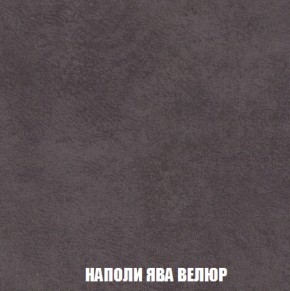 НАПОЛИ ЯВА ВЕЛЮР